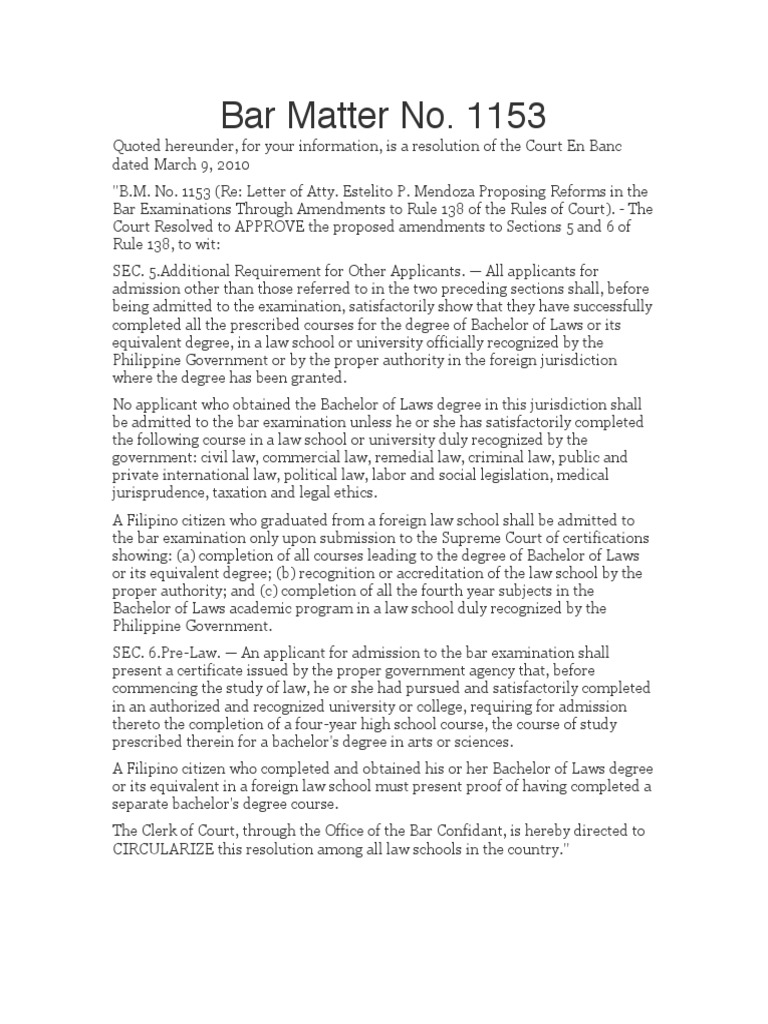 Bar Matter No. 1153

Quoted hereunder, for your information, is a resolution of the Court En Banc dated March 9, 2010

"B.M. No. 1153 (Re: Letter of Atty. Estelito P. Mendoza Proposing Reforms in the Bar Examinations Through Amendments to Rule 138 of the Rules of Court). - The Court Resolved to APPROVE the proposed amendments to Sections 5 and 6 of Rule 138, to wit:

SEC. 5.Additional Requirement for Other Applicants. — All applicants for admission other than those referred to in the two preceding sections shall, before being admitted to the examination, satisfactorily show that they have successfully completed all the prescribed courses for the degree of Bachelor of Laws or its equivalent degree, in a law school or university officially recognized by the Philippine Government or by the proper authority in the foreign jurisdiction where the degree has been granted.

No applicant who obtained the Bachelor of Laws degree in this jurisdiction shall be admitted to the bar examination unless he or she has satisfactorily completed the following course in a law school or university duly recognized by the government: civil law, commercial law, remedial law, criminal law, public and private international law, political law, labor and social legislation, medical jurisprudence, taxation and legal ethics.

A Filipino citizen who graduated from a foreign law school shall be admitted to the bar examination only upon submission to the Supreme Court of certifications showing: (a) completion of all courses leading to the degree of Bachelor of Laws or its equivalent degree; (b) recognition or accreditation of the law school by the proper authority; and (c) completion of all the fourth year subjects in the Bachelor of Laws academic program in a law school duly recognized by the Philippine Government.

SEC. 6.Pre-Law. — An applicant for admission to the bar examination shall present a certificate issued by the proper government agency that, before commencing the study of law, he or she had pursued and satisfactorily completed in an authorized and recognized university or college, requiring for admission thereto the completion of a four-year high school course, the course of study prescribed therein for a bachelor's degree in arts or sciences.

A Filipino citizen who completed and obtained his or her Bachelor of Laws degree or its equivalent in a foreign law school must present proof of having completed a separate bachelor's degree course.

The Clerk of Court, through the Office of the Bar Confidant, is hereby directed to CIRCULARIZE this resolution among all law schools in the country."